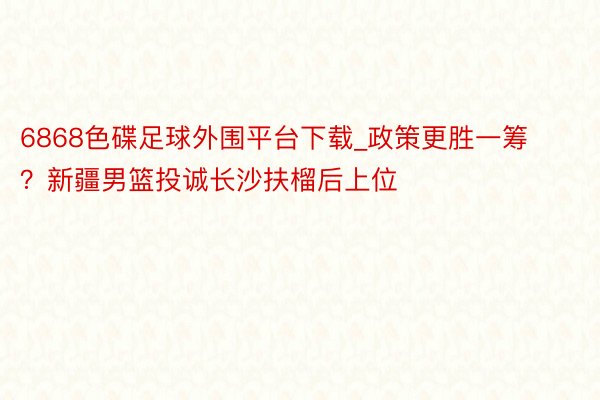 6868色碟足球外围平台下载_政策更胜一筹？新疆男篮投诚长沙扶榴后上位